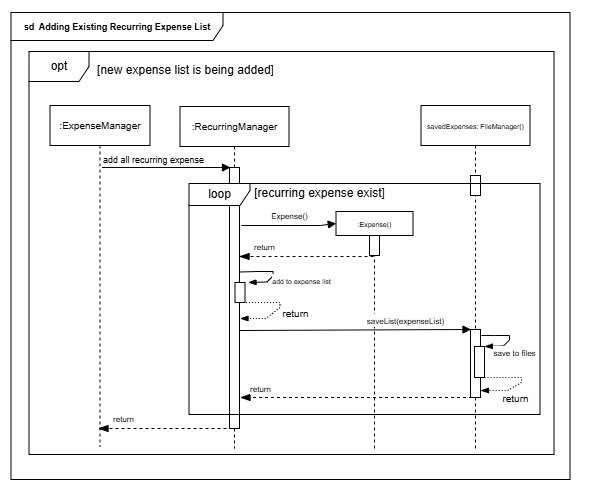 sd Adding Existing Recurring Expense List

opt

[new expense list is being added]

:ExpenseManager

:RecurringManager

savedExpenses: FileManager()

add all recurring expense

loop

[recurring expense exist]

Expense()

:Expense()

return

add to expense list

return

saveList(expenseList)

save to files

return

return

return